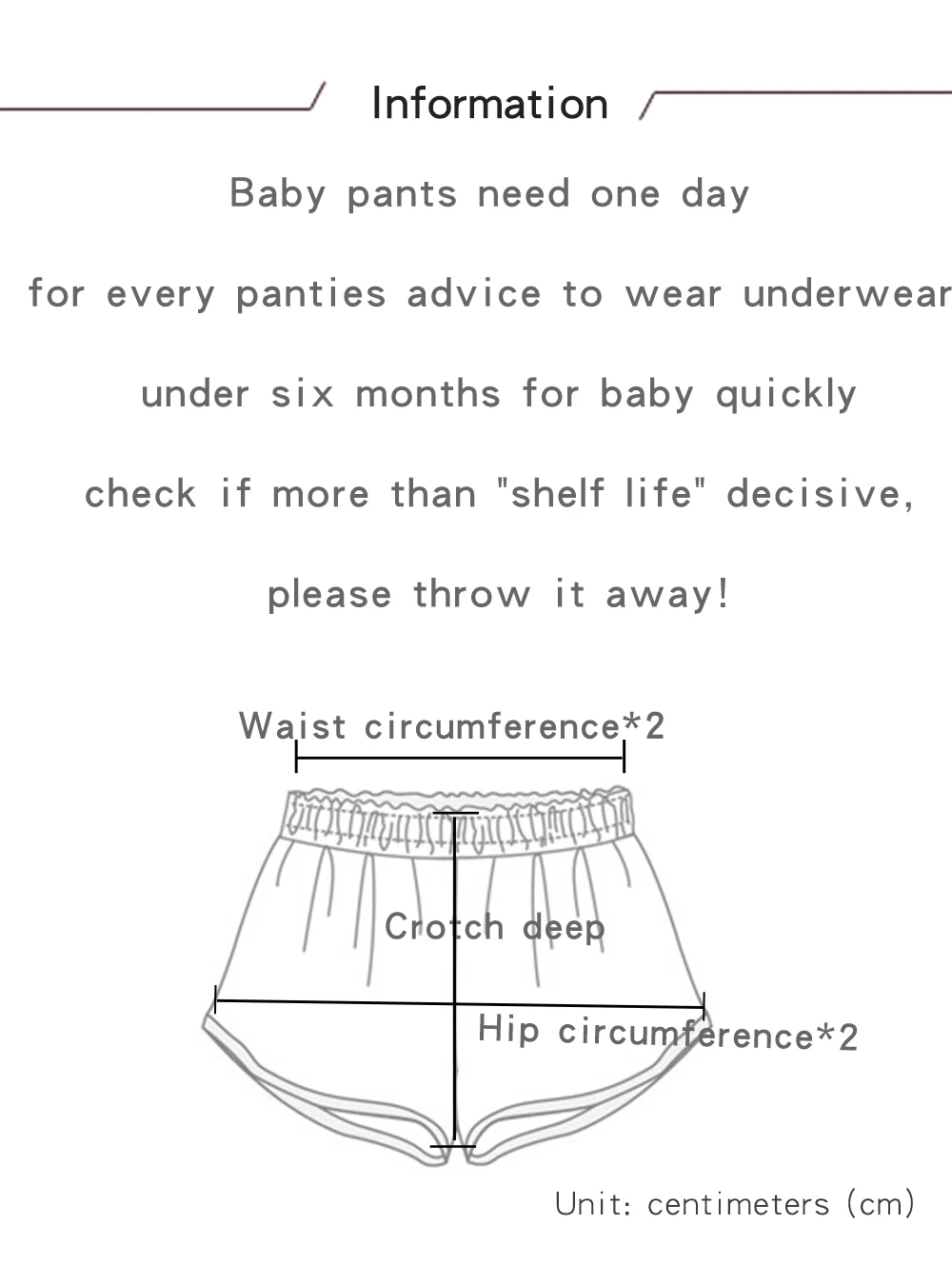 Information

Baby pants need one day

for every panties advice to wear underwear

under six months for baby quickly

check if more than "shelf life" decisive,

please throw it away!

Waist circumference*2

Crotch deep

Hip circumference*2

Unit: centimeters (cm)